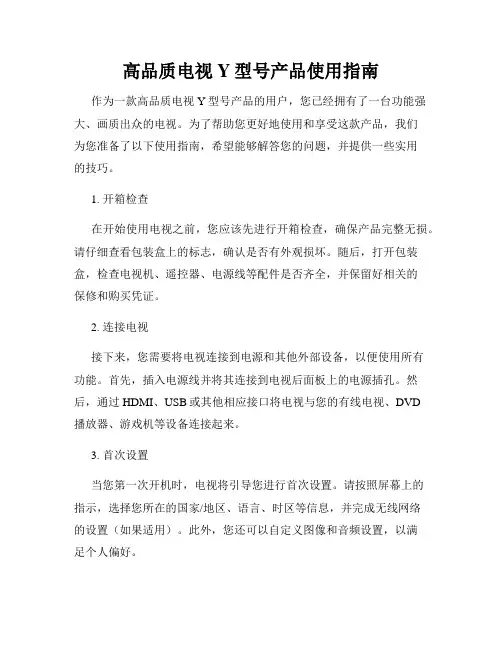 高品质电视 Y 型号产品使用指南

作为一款高品质电视 Y 型号产品的用户，您已经拥有了一台功能强大、画质出众的电视。为了帮助您更好地使用和享受这款产品，我们为您准备了以下使用指南，希望能够解答您的问题，并提供一些实用的技巧。

1. 开箱检查

在开始使用电视之前，您应该先进行开箱检查，确保产品完整无损。请仔细查看包装盒上的标志，确认是否有外观损坏。随后，打开包装盒，检查电视机、遥控器、电源线等配件是否齐全，并保留好相关的保修和购买凭证。

2. 连接电视

接下来，您需要将电视连接到电源和其他外部设备，以便使用所有功能。首先，插入电源线并将其连接到电视后面板上的电源插孔。然后，通过 HDMI、USB 或其他相应接口将电视与您的有线电视、DVD 播放器、游戏机等设备连接起来。

3. 首次设置

当您第一次开机时，电视将引导您进行首次设置。请按照屏幕上的指示，选择您所在的国家/地区、语言、时区等信息，并完成无线网络的设置（如果适用）。此外，您还可以自定义图像和音频设置，以满足个人偏好。